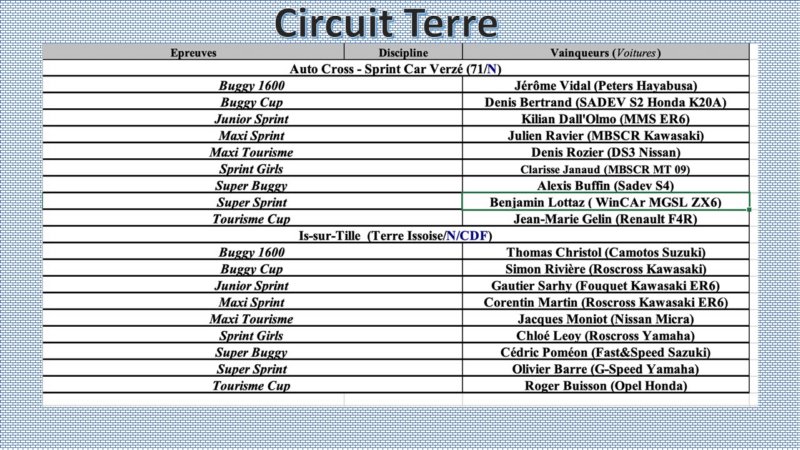 Circuit Terre

| Epreuves | Discipline | Vainqueurs (Voitures) |
|---|---|---|
| Auto Cross - Sprint Car Verzé (71/N) | | |
| Buggy 1600 | | Jérôme Vidal (Peters Hayabusa) |
| Buggy Cup | | Denis Bertrand (SADEV S2 Honda K20A) |
| Junior Sprint | | Kilian Dall'Olmo (MMS ER6) |
| Maxi Sprint | | Julien Ravier (MBSCR Kawasaki) |
| Maxi Tourisme | | Denis Rozier (DS3 Nissan) |
| Sprint Girls | | Clarisse Janaud (MBSCR MT 09) |
| Super Buggy | | Alexis Buffin (Sadev S4) |
| Super Sprint | | Benjamin Lottaz ( WinCAr MGSL ZX6) |
| Tourisme Cup | | Jean-Marie Gelin (Renault F4R) |
| Is-sur-Tille (Terre Issoise/N/CDF) | | |
| Buggy 1600 | | Thomas Christol (Camotos Suzuki) |
| Buggy Cup | | Simon Rivière (Roscross Kawasaki) |
| Junior Sprint | | Gautier Sarhy (Fouquet Kawasaki ER6) |
| Maxi Sprint | | Corentin Martin (Roscross Kawasaki ER6) |
| Maxi Tourisme | | Jacques Moniot (Nissan Micra) |
| Sprint Girls | | Chloé Leoy (Roscross Yamaha) |
| Super Buggy | | Cédric Poméon (Fast&Speed Sazuki) |
| Super Sprint | | Olivier Barre (G-Speed Yamaha) |
| Tourisme Cup | | Roger Buisson (Opel Honda) |